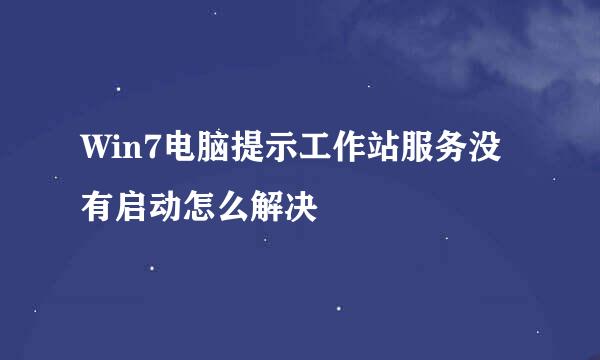 Win7电脑提示工作站服务没有启动怎么解决